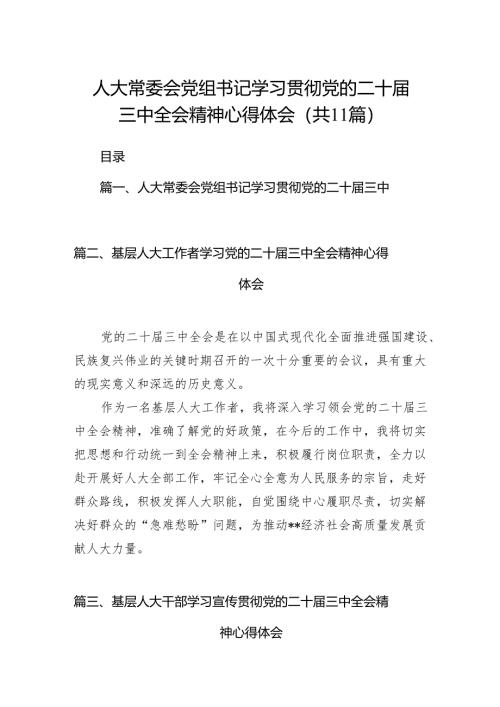 人大常委会党组书记学习贯彻党的二十届三中全会精神心得体会（共11篇）

目录

篇一、人大常委会党组书记学习贯彻党的二十届三中

篇二、基层人大工作者学习党的二十届三中全会精神心得体会

党的二十届三中全会是在以中国式现代化全面推进强国建设、民族复兴伟业的关键时期召开的一次十分重要的会议，具有重大的现实意义和深远的历史意义。

作为一名基层人大工作者，我将深入学习领会党的二十届三中全会精神，准确了解党的好政策，在今后的工作中，我将切实把思想和行动统一到全会精神上来，积极履行岗位职责，全力以赴开展好人大全部工作，牢记全心全意为人民服务的宗旨，走好群众路线，积极发挥人大职能，自觉围绕中心履职尽责，切实解决好群众的“急难愁盼”问题，为推动**经济社会高质量发展贡献人大力量。

篇三、基层人大干部学习宣传贯彻党的二十届三中全会精神心得体会